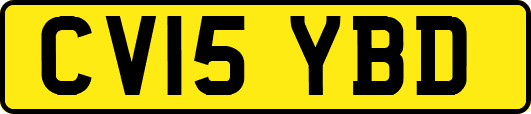 CV15 YBD